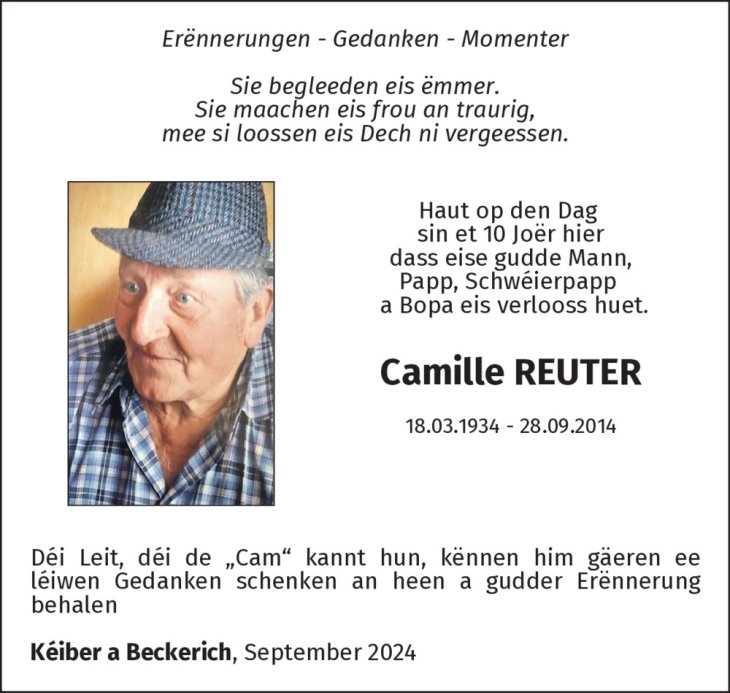 Erënnerungen - Gedanken - Momenter

Sie begleeden eis ëmmer.
Sie maachen eis frou an traurig,
mee si loossen eis Dech ni vergeessen.

Haut op den Dag
sin et 10 Joër hier
dass eise gudde Mann,
Papp, Schwéierpapp
a Bopa eis verlooss huet.

Camille REUTER

18.03.1934 - 28.09.2014

Déi Leit, déi de „Cam“ kannt hun, kënnen him gäeren ee léiwen Gedanken schenken an heen a gudder Erënnerung behalen

Kéiber a Beckerich, September 2024